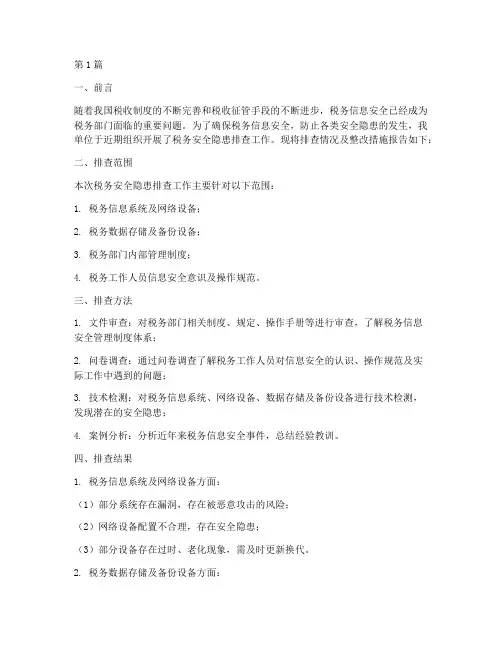 第1篇

一、前言

随着我国税收制度的不断完善和税收征管手段的不断进步，税务信息安全已经成为税务部门面临的重要问题。为了确保税务信息安全，防止各类安全隐患的发生，我单位于近期组织开展了税务安全隐患排查工作。现将排查情况及整改措施报告如下：

二、排查范围

本次税务安全隐患排查工作主要针对以下范围：

1. 税务信息系统及网络设备；

2. 税务数据存储及备份设备；

3. 税务部门内部管理制度；

4. 税务工作人员信息安全意识及操作规范。

三、排查方法

1. 文件审查：对税务部门相关制度、规定、操作手册等进行审查，了解税务信息安全管理制度体系；

2. 问卷调查：通过问卷调查了解税务工作人员对信息安全的认识、操作规范及实际工作中遇到的问题；

3. 技术检测：对税务信息系统、网络设备、数据存储及备份设备进行技术检测，发现潜在的安全隐患；

4. 案例分析：分析近年来税务信息安全事件，总结经验教训。

四、排查结果

1. 税务信息系统及网络设备方面：

（1）部分系统存在漏洞，存在被恶意攻击的风险；

（2）网络设备配置不合理，存在安全隐患；

（3）部分设备存在过时、老化现象，需及时更新换代。

2. 税务数据存储及备份设备方面：